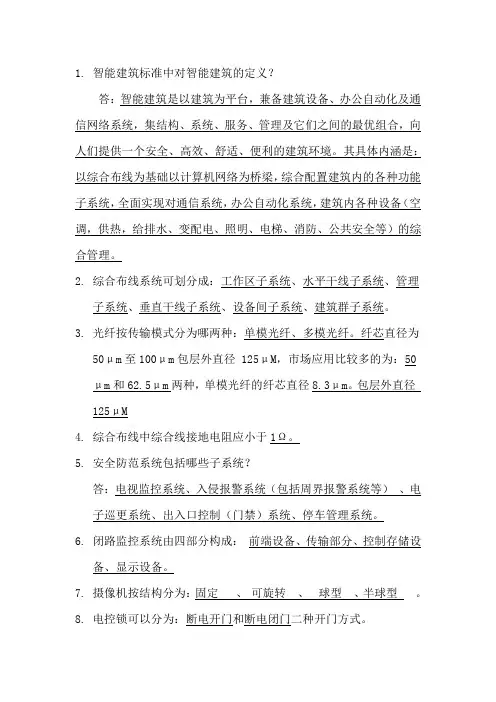 1. 智能建筑标准中对智能建筑的定义？

答：智能建筑是以建筑为平台，兼备建筑设备、办公自动化及通信网络系统，集结构、系统、服务、管理及它们之间的最优组合，向人们提供一个安全、高效、舒适、便利的建筑环境。其具体内涵是：以综合布线为基础以计算机网络为桥梁，综合配置建筑内的各种功能子系统，全面实现对通信系统，办公自动化系统，建筑内各种设备（空调，供热，给排水、变配电、照明、电梯、消防、公共安全等）的综合管理。

2. 综合布线系统可划分成：工作区子系统、水平干线子系统、管理子系统、垂直干线子系统、设备间子系统、建筑群子系统。

3. 光纤按传输模式分为哪两种：单模光纤、多模光纤。纤芯直径为50μm至100μm包层外直径 125μM，市场应用比较多的为：50μm和62.5μm两种，单模光纤的纤芯直径8.3μm。包层外直径125μM

4. 综合布线中综合线接地电阻应小于1Ω。

5. 安全防范系统包括哪些子系统？

答：电视监控系统、入侵报警系统（包括周界报警系统等）、电子巡更系统、出入口控制（门禁）系统、停车管理系统。

6. 闭路监控系统由四部分构成： 前端设备、传输部分、控制存储设备、显示设备。

7. 摄像机按结构分为：固定 、可旋转 、 球型 、半球型 。

8. 电控锁可以分为：断电开门和断电闭门二种开门方式。